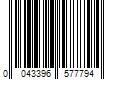 0 043396 577794